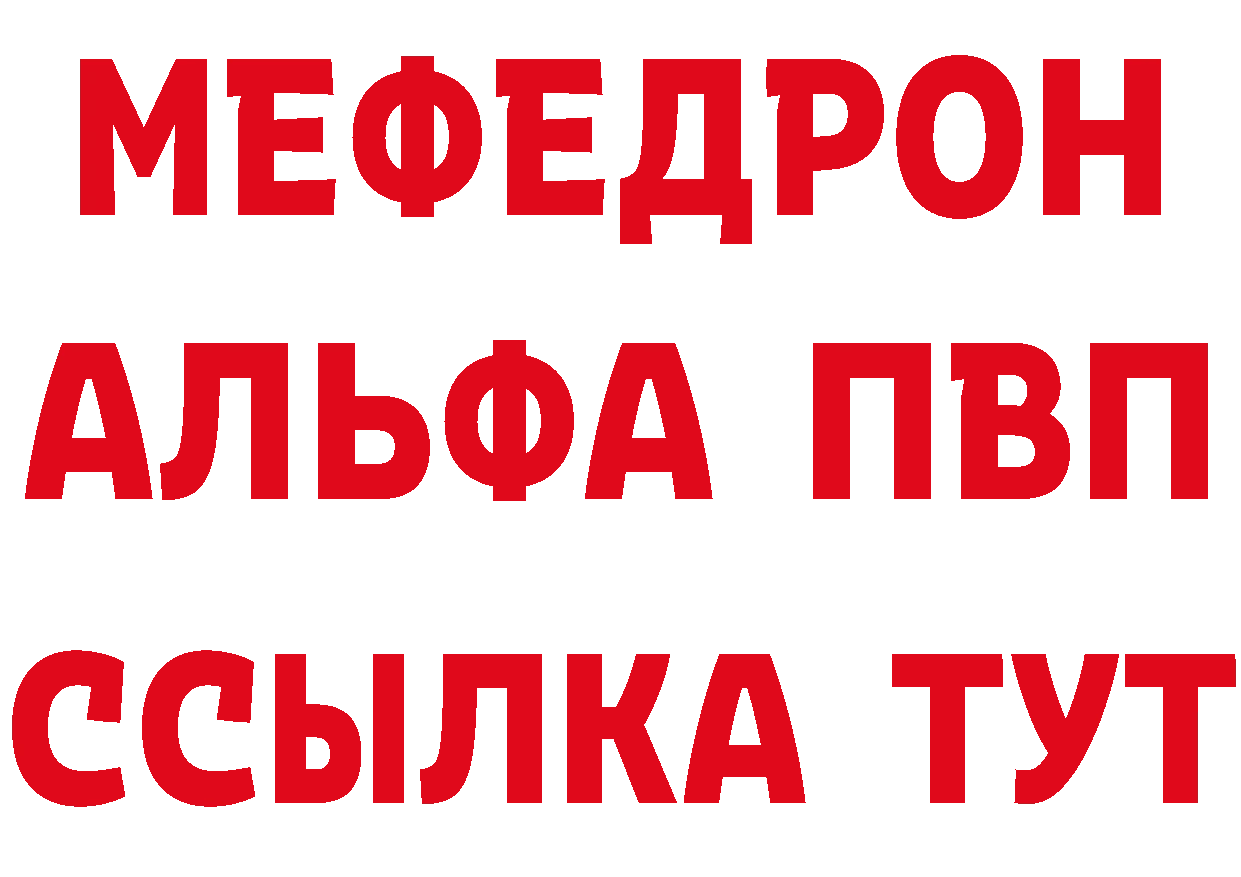 МЕФЕДРОН
АЛЬФА ПВП
ССЫЛКА ТУТ